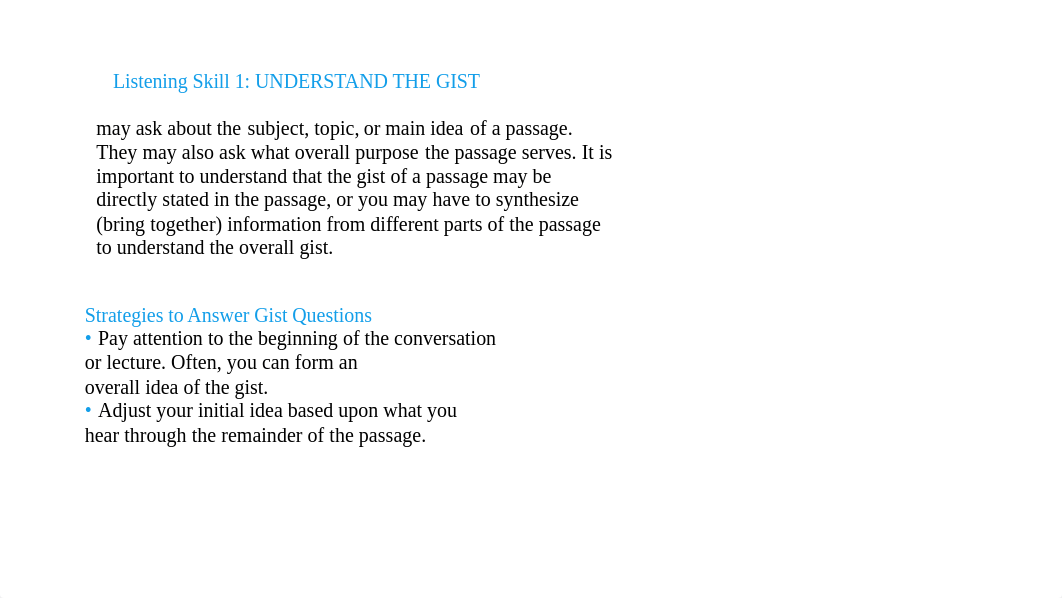 Listening Skill 1: UNDERSTAND THE GIST

may ask about the subject, topic, or main idea of a passage. They may also ask what overall purpose the passage serves. It is important to understand that the gist of a passage may be directly stated in the passage, or you may have to synthesize (bring together) information from different parts of the passage to understand the overall gist.

Strategies to Answer Gist Questions
• Pay attention to the beginning of the conversation or lecture. Often, you can form an overall idea of the gist.
• Adjust your initial idea based upon what you hear through the remainder of the passage.